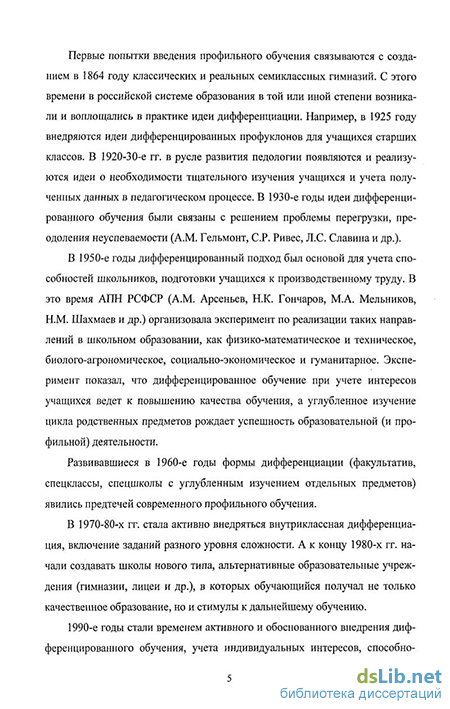 Первые попытки введения профильного обучения связываются с созданием в 1864 году классических и реальных семиклассных гимназий. С этого времени в российской системе образования в той или иной степени возникали и воплощались в практике идеи дифференциации. Например, в 1925 году внедряются идеи дифференцированных профуклонов для учащихся старших классов. В 1920-30-е гг. в русле развития педологии появляются и реализуются идеи о необходимости тщательного изучения учащихся и учета полученных данных в педагогическом процессе. В 1930-е годы идеи дифференцированного обучения были связаны с решением проблемы перегрузки, преодоления неуспеваемости (А.М. Гельмонт, С.Р. Ривес, Л.С. Славина и др.).

В 1950-е годы дифференцированный подход был основой для учета способностей школьников, подготовки учащихся к производственному труду. В это время АПН РСФСР (А.М. Арсеньев, Н.К. Гончаров, М.А. Мельников, Н.М. Шахмаев и др.) организовала эксперимент по реализации таких направлений в школьном образовании, как физико-математическое и техническое, биолого-агрономическое, социально-экономическое и гуманитарное. Эксперимент показал, что дифференцированное обучение при учете интересов учащихся ведет к повышению качества обучения, а углубленное изучение цикла родственных предметов рождает успешность образовательной (и профильной) деятельности.

Развивавшиеся в 1960-е годы формы дифференциации (факультатив, спецклассы, спецшколы с углубленным изучением отдельных предметов) явились предтечей современного профильного обучения.

В 1970-80-х гг. стала активно внедряться внутриклассная дифференциация, включение заданий разного уровня сложности. А к концу 1980-х гг. начали создавать школы нового типа, альтернативные образовательные учреждения (гимназии, лицеи и др.), в которых обучающийся получал не только качественное образование, но и стимулы к дальнейшему обучению.

1990-е годы стали временем активного и обоснованного внедрения дифференцированного обучения, учета индивидуальных интересов, способно-

5

dsLib.net
библиотека диссертаций